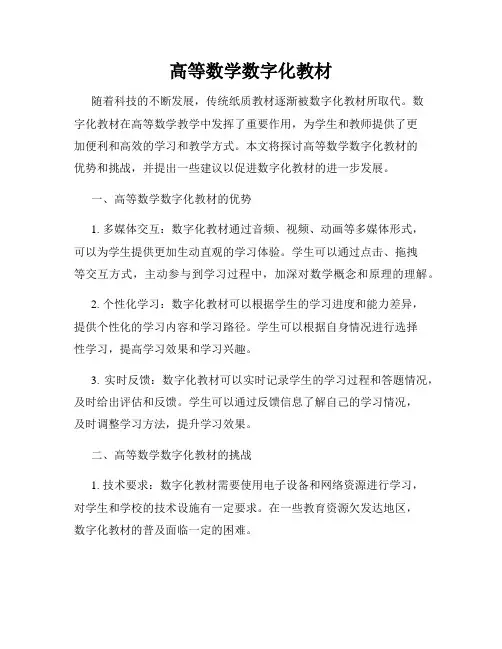 高等数学数字化教材

随着科技的不断发展，传统纸质教材逐渐被数字化教材所取代。数字化教材在高等数学教学中发挥了重要作用，为学生和教师提供了更加便利和高效的学习和教学方式。本文将探讨高等数学数字化教材的优势和挑战，并提出一些建议以促进数字化教材的进一步发展。

一、高等数学数字化教材的优势

1. 多媒体交互：数字化教材通过音频、视频、动画等多媒体形式，可以为学生提供更加生动直观的学习体验。学生可以通过点击、拖拽等交互方式，主动参与到学习过程中，加深对数学概念和原理的理解。

2. 个性化学习：数字化教材可以根据学生的学习进度和能力差异，提供个性化的学习内容和学习路径。学生可以根据自身情况进行选择性学习，提高学习效果和学习兴趣。

3. 实时反馈：数字化教材可以实时记录学生的学习过程和答题情况，及时给出评估和反馈。学生可以通过反馈信息了解自己的学习情况，及时调整学习方法，提升学习效果。

二、高等数学数字化教材的挑战

1. 技术要求：数字化教材需要使用电子设备和网络资源进行学习，对学生和学校的技术设施有一定要求。在一些教育资源欠发达地区，数字化教材的普及面临一定的困难。